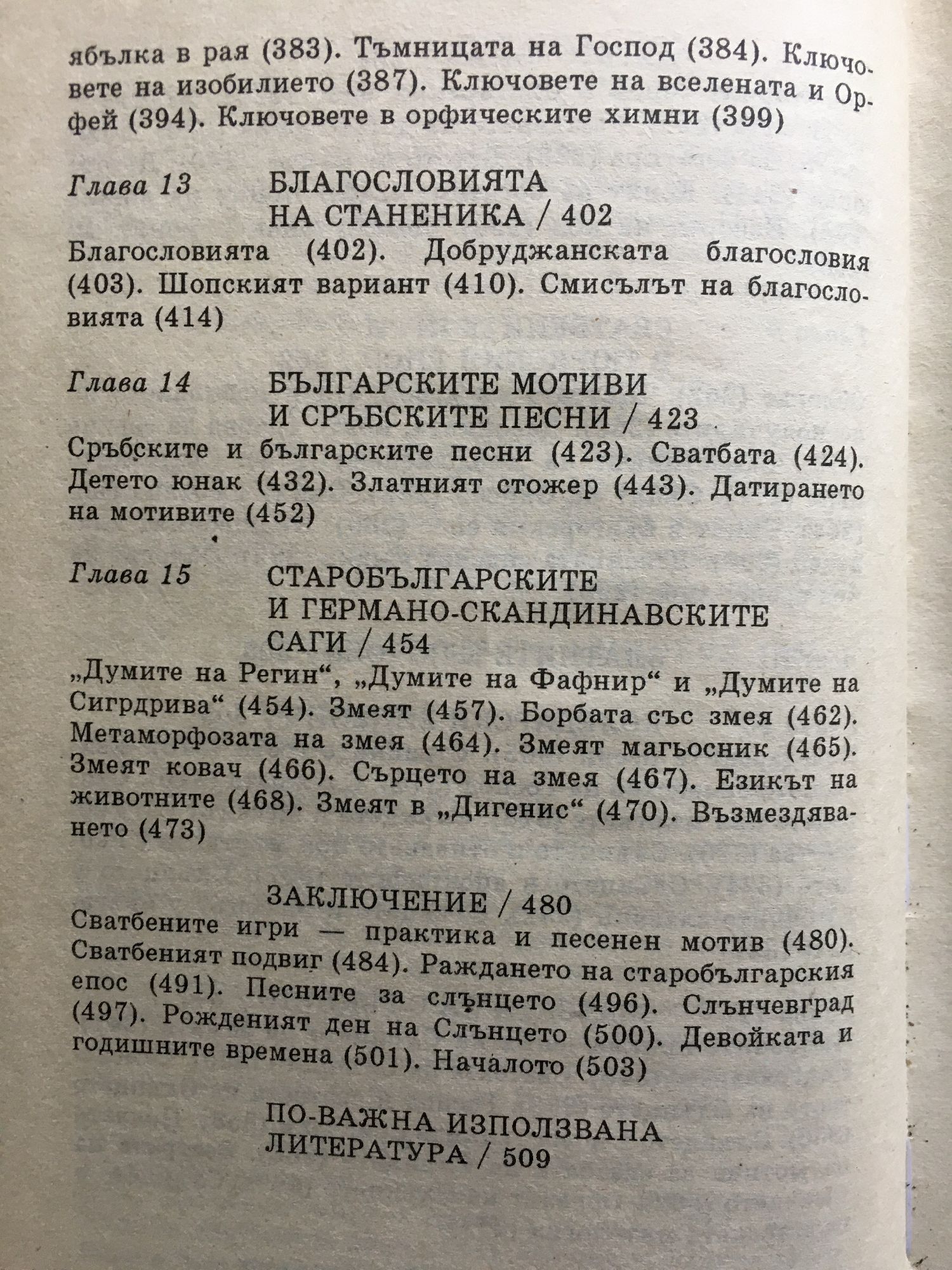 ябълка в рая (383). Тъмницата на Господ (384). Ключовете на изобилието (387). Ключовете на вселената и Орфей (394). Ключовете в орфическите химни (399)

Глава 13 БЛАГОСЛОВИЯТА НА СТАНЕНИКА / 402

Благословията (402). Добруджанската благословия (403). Шопският вариант (410). Смисълът на благословията (414)

Глава 14 БЪЛГАРСКИТЕ МОТИВИ И СРЪБСКИТЕ ПЕСНИ / 423

Сръбските и българските песни (423). Сватбата (424). Детето юнак (432). Златният стожер (443). Датирането на мотивите (452)

Глава 15 СТАРОБЪЛГАРСКИТЕ И ГЕРМАНО-СКАНДИНАВСКИТЕ САГИ / 454

„Думите на Регин“, „Думите на Фафнир“ и „Думите на Сигрдрива“ (454). Змеят (457). Борбата със змея (462). Метаморфозата на змея (464). Змеят магьосник (465). Змеят ковач (466). Сърцето на змея (467). Езикът на животните (468). Змеят в „Дигенис“ (470). Възмездяването (473)

ЗАКЛЮЧЕНИЕ / 480

Сватбените игри — практика и песенен мотив (480). Сватбеният подвиг (484). Раждането на старобългарския епос (491). Песните за слънцето (496). Слънчевград (497). Рожденият ден на Слънцето (500). Девойката и годишните времена (501). Началото (503)

ПО-ВАЖНА ИЗПОЛЗВАНА ЛИТЕРАТУРА / 509